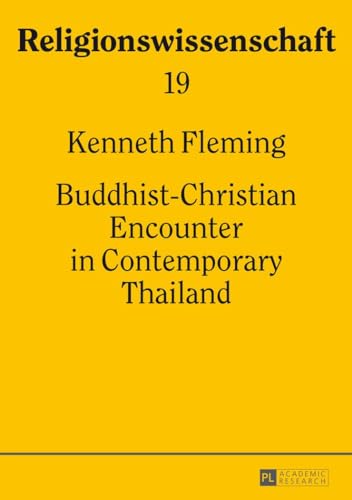 Religionswissenschaft

19

Kenneth Fleming

Buddhist-Christian Encounter in Contemporary Thailand

PL ACADEMIC RESEARCH